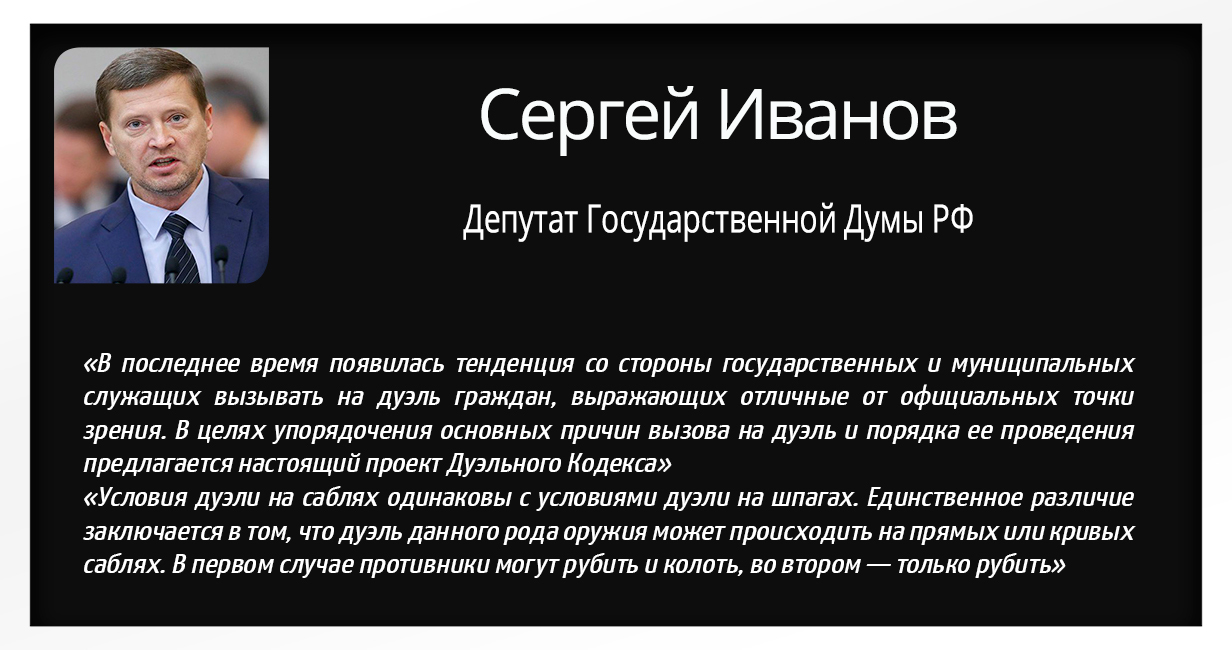 Сергей Иванов

Депутат Государственной Думы РФ

«В последнее время появилась тенденция со стороны государственных и муниципальных служащих вызывать на дуэль граждан, выражающих отличные от официальных точки зрения. В целях упорядочения основных причин вызова на дуэль и порядка ее проведения предлагается настоящий проект Дуэльного Кодекса»
«Условия дуэли на саблях одинаковы с условиями дуэли на шпагах. Единственное различие заключается в том, что дуэль данного рода оружия может происходить на прямых или кривых саблях. В первом случае противники могут рубить и колоть, во втором — только рубить»